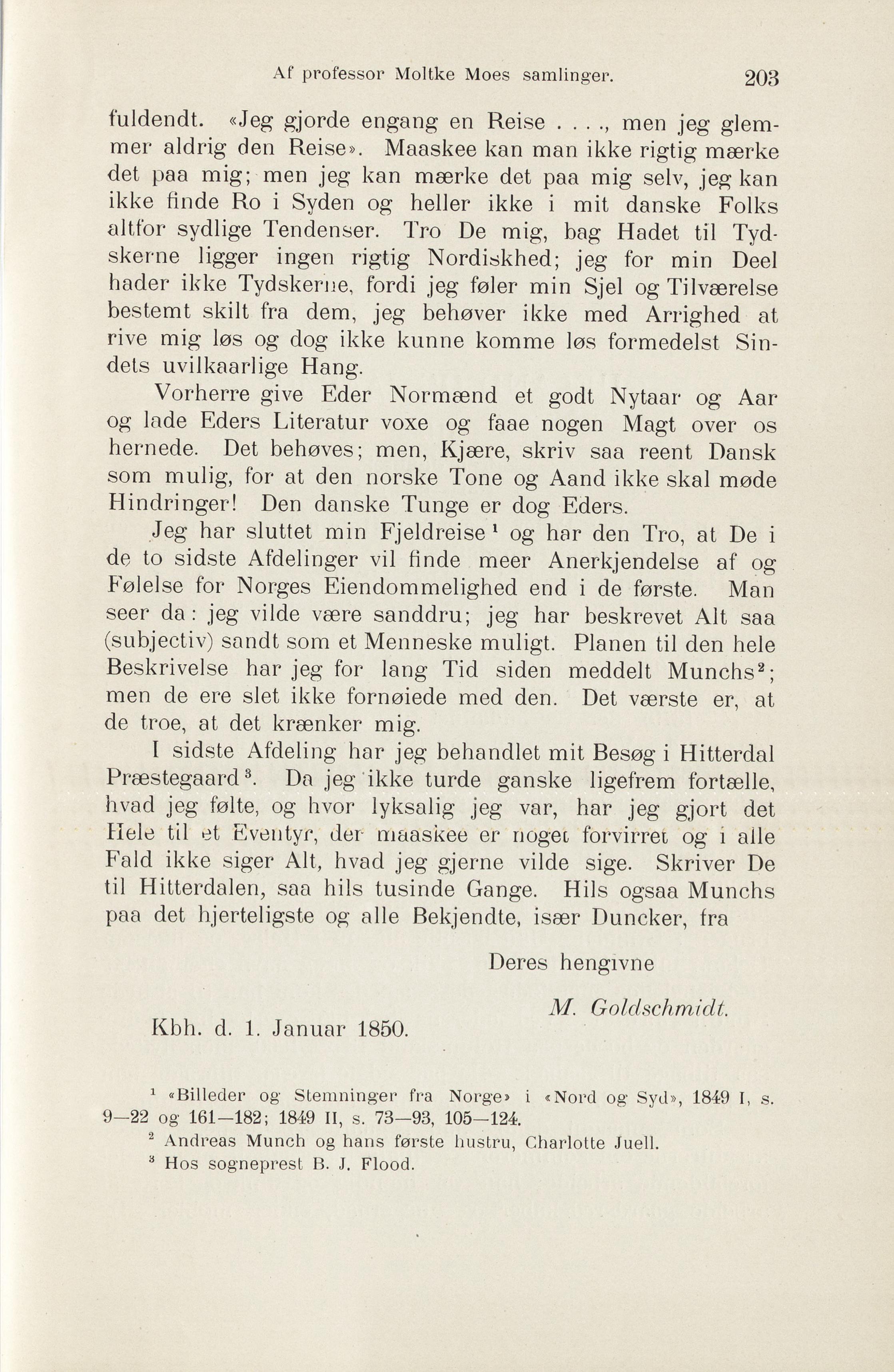 Af professor Moltke Moes samlinger. 203

fuldendt. «Jeg gjorde engang en Reise . . . ., men jeg glemmer aldrig den Reise». Maaskee kan man ikke rigtig mærke det paa mig; men jeg kan mærke det paa mig selv, jeg kan ikke finde Ro i Syden og heller ikke i mit danske Folks altfor sydlige Tendenser. Tro De mig, bag Hadet til Tydskerne ligger ingen rigtig Nordiskhed; jeg for min Deel hader ikke Tydskerne, fordi jeg føler min Sjel og Tilværelse bestemt skilt fra dem, jeg behøver ikke med Arrighed at rive mig løs og dog ikke kunne komme løs formedelst Sindets uvilkaarlige Hang.

Vorherre give Eder Normænd et godt Nytaar og Aar og lade Eders Literatur voxe og faae nogen Magt over os hernede. Det behøves; men, Kjære, skriv saa reent Dansk som mulig, for at den norske Tone og Aand ikke skal møde Hindringer! Den danske Tunge er dog Eders.

Jeg har sluttet min Fjeldreise$^1$ og har den Tro, at De i de to sidste Afdelinger vil finde meer Anerkjendelse af og Følelse for Norges Eiendommelighed end i de første. Man seer da: jeg vilde være sanddru; jeg har beskrevet Alt saa (subjectiv) sandt som et Menneske muligt. Planen til den hele Beskrivelse har jeg for lang Tid siden meddelt Munchs$^2$; men de ere slet ikke fornøiede med den. Det værste er, at de troe, at det krænker mig.

I sidste Afdeling har jeg behandlet mit Besøg i Hitterdal Præstegaard$^3$. Da jeg ikke turde ganske ligefrem fortælle, hvad jeg følte, og hvor lyksalig jeg var, har jeg gjort det Hele til et Eventyr, der maaskee er noget forvirret og i alle Fald ikke siger Alt, hvad jeg gjerne vilde sige. Skriver De til Hitterdalen, saa hils tusinde Gange. Hils ogsaa Munchs paa det hjerteligste og alle Bekjendte, især Duncker, fra

Deres hengivne

M. Goldschmidt.

Kbh. d. 1. Januar 1850.

$^1$ «Billeder og Stemninger fra Norge» i «Nord og Syd», 1849 I, s. 9—22 og 161—182; 1849 II, s. 73—93, 105—124.

$^2$ Andreas Munch og hans første hustru, Charlotte Juell.

$^3$ Hos sogneprest B. J. Flood.